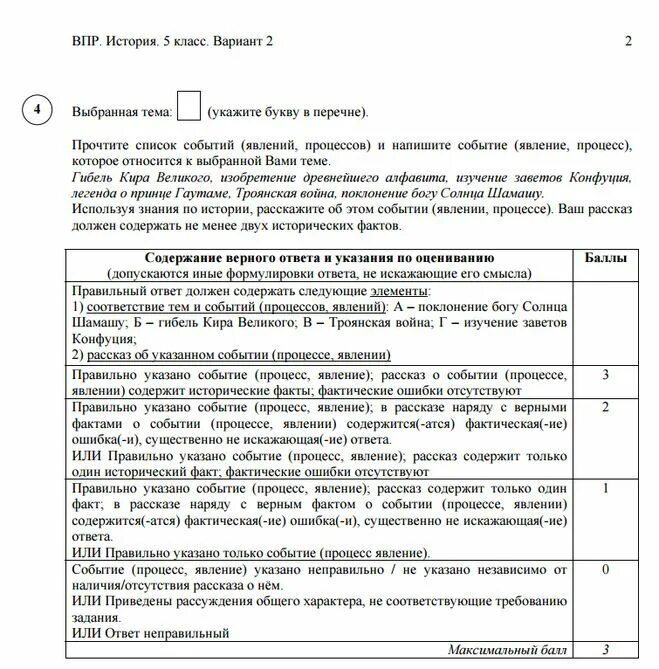 ВПР. История. 5 класс. Вариант 2 2

4 Выбранная тема: (укажите букву в перечне).

Прочтите список событий (явлений, процессов) и напишите событие (явление, процесс), которое относится к выбранной Вами теме.
Гибель Кира Великого, изобретение древнейшего алфавита, изучение заветов Конфуция, легенда о принце Гаутаме, Троянская война, поклонение богу Солнца Шамашу.
Используя знания по истории, расскажите об этом событии (явлении, процессе). Ваш рассказ должен содержать не менее двух исторических фактов.

| Содержание верного ответа и указания по оцениванию (допускаются иные формулировки ответа, не искажающие его смысла) | Баллы |
|---|---|
| Правильный ответ должен содержать следующие элементы: 1) соответствие тем и событий (процессов, явлений): А – поклонение богу Солнца Шамашу; Б – гибель Кира Великого; В – Троянская война; Г – изучение заветов Конфуция; 2) рассказ об указанном событии (процессе, явлении) | |
| Правильно указано событие (процесс, явление); рассказ о событии (процессе, явлении) содержит исторические факты; фактические ошибки отсутствуют | 3 |
| Правильно указано событие (процесс, явление); в рассказе наряду с верными фактами о событии (процессе, явлении) содержится(-атся) фактическая(-ие) ошибка(-и), существенно не искажающая(-ие) ответа. ИЛИ Правильно указано событие (процесс, явление); рассказ содержит только один исторический факт; фактические ошибки отсутствуют | 2 |
| Правильно указано событие (процесс, явление); рассказ содержит только один факт; в рассказе наряду с верным фактом о событии (процессе, явлении) содержится(-атся) фактическая(-ие) ошибка(-и), существенно не искажающая(-ие) ответа. ИЛИ Правильно указано только событие (процесс явление). | 1 |
| Событие (процесс, явление) указано неправильно / не указано независимо от наличия/отсутствия рассказа о нём. ИЛИ Приведены рассуждения общего характера, не соответствующие требованию задания. ИЛИ Ответ неправильный | 0 |
| Максимальный балл | 3 |